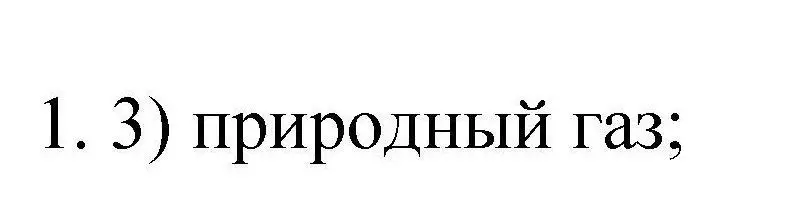 1. 3) природный газ;